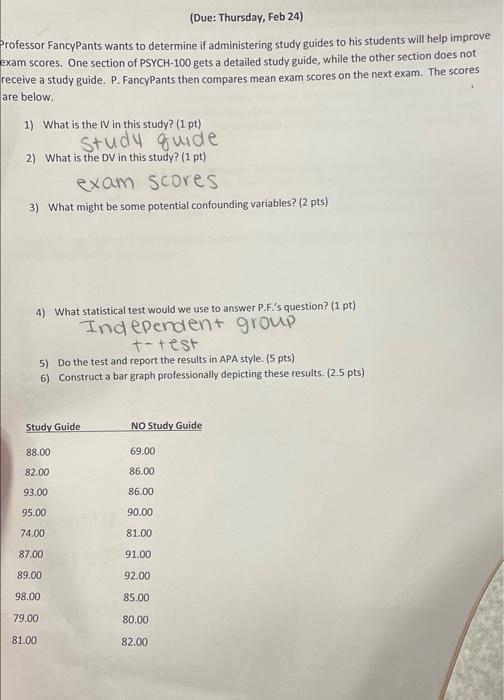 (Due: Thursday, Feb 24)

Professor FancyPants wants to determine if administering study guides to his students will help improve exam scores. One section of PSYCH-100 gets a detailed study guide, while the other section does not receive a study guide. P. FancyPants then compares mean exam scores on the next exam. The scores are below.

1) What is the IV in this study? (1 pt)
Study guide
2) What is the DV in this study? (1 pt)
exam scores
3) What might be some potential confounding variables? (2 pts)

4) What statistical test would we use to answer P.F.'s question? (1 pt)
Independent group t-test
5) Do the test and report the results in APA style. (5 pts)
6) Construct a bar graph professionally depicting these results. (2.5 pts)

| Study Guide | NO Study Guide |
|---|---|
| 88.00 | 69.00 |
| 82.00 | 86.00 |
| 93.00 | 86.00 |
| 95.00 | 90.00 |
| 74.00 | 81.00 |
| 87.00 | 91.00 |
| 89.00 | 92.00 |
| 98.00 | 85.00 |
| 79.00 | 80.00 |
| 81.00 | 82.00 |